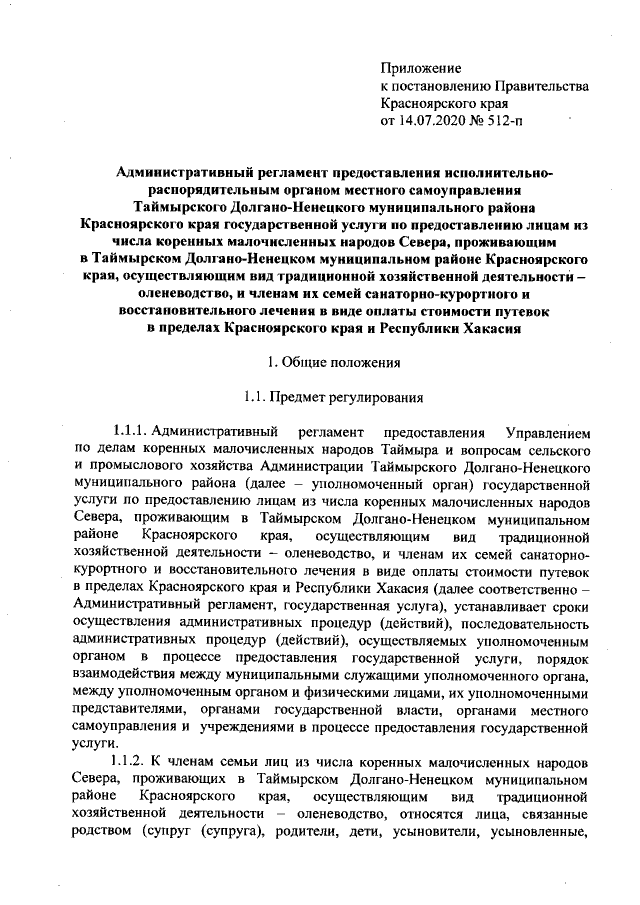 Приложение
к постановлению Правительства
Красноярского края
от 14.07.2020 № 512-п

Административный регламент предоставления исполнительно-распорядительным органом местного самоуправления Таймырского Долгано-Ненецкого муниципального района Красноярского края государственной услуги по предоставлению лицам из числа коренных малочисленных народов Севера, проживающим в Таймырском Долгано-Ненецком муниципальном районе Красноярского края, осуществляющим вид традиционной хозяйственной деятельности – оленеводство, и членам их семей санаторно-курортного и восстановительного лечения в виде оплаты стоимости путевок в пределах Красноярского края и Республики Хакасия

1. Общие положения

1.1. Предмет регулирования

1.1.1. Административный регламент предоставления Управлением по делам коренных малочисленных народов Таймыра и вопросам сельского и промыслового хозяйства Администрации Таймырского Долгано-Ненецкого муниципального района (далее – уполномоченный орган) государственной услуги по предоставлению лицам из числа коренных малочисленных народов Севера, проживающим в Таймырском Долгано-Ненецком муниципальном районе Красноярского края, осуществляющим вид традиционной хозяйственной деятельности – оленеводство, и членам их семей санаторно-курортного и восстановительного лечения в виде оплаты стоимости путевок в пределах Красноярского края и Республики Хакасия (далее соответственно – Административный регламент, государственная услуга), устанавливает сроки осуществления административных процедур (действий), последовательность административных процедур (действий), осуществляемых уполномоченным органом в процессе предоставления государственной услуги, порядок взаимодействия между муниципальными служащими уполномоченного органа, между уполномоченным органом и физическими лицами, их уполномоченными представителями, органами государственной власти, органами местного самоуправления и учреждениями в процессе предоставления государственной услуги.

1.1.2. К членам семьи лиц из числа коренных малочисленных народов Севера, проживающих в Таймырском Долгано-Ненецком муниципальном районе Красноярского края, осуществляющим вид традиционной хозяйственной деятельности – оленеводство, относятся лица, связанные родством (супруг (супруга), родители, дети, усыновители, усыновленные,